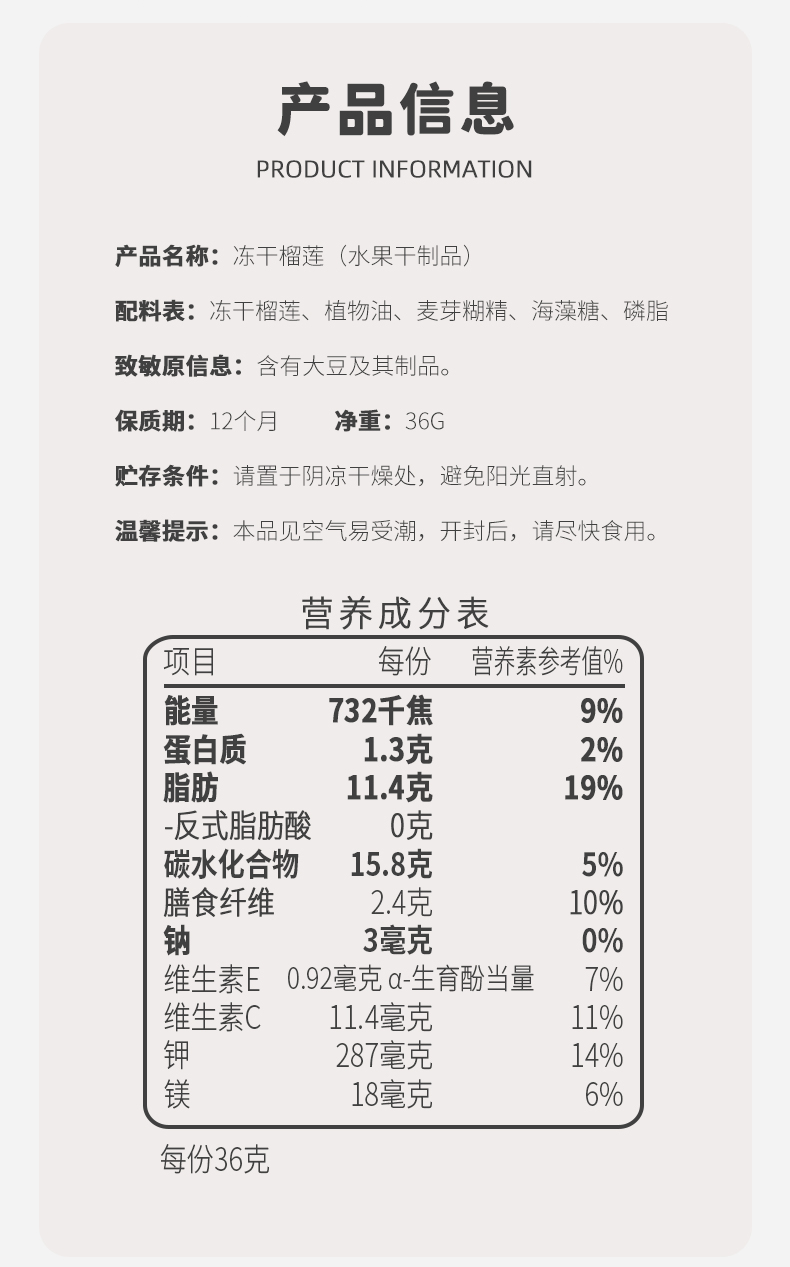 产品信息
PRODUCT INFORMATION

产品名称：冻干榴莲（水果干制品）

配料表：冻干榴莲、植物油、麦芽糊精、海藻糖、磷脂

致敏原信息：含有大豆及其制品。

保质期：12个月 净重：36G

贮存条件：请置于阴凉干燥处，避免阳光直射。

温馨提示：本品见空气易受潮，开封后，请尽快食用。

营养成分表

| 项目 | 每份 | 营养素参考值% |
|---|---|---|
| 能量 | 732千焦 | 9% |
| 蛋白质 | 1.3克 | 2% |
| 脂肪 | 11.4克 | 19% |
| -反式脂肪酸 | 0克 | |
| 碳水化合物 | 15.8克 | 5% |
| 膳食纤维 | 2.4克 | 10% |
| 钠 | 3毫克 | 0% |
| 维生素E | 0.92毫克α-生育酚当量 | 7% |
| 维生素C | 11.4毫克 | 11% |
| 钾 | 287毫克 | 14% |
| 镁 | 18毫克 | 6% |

每份36克